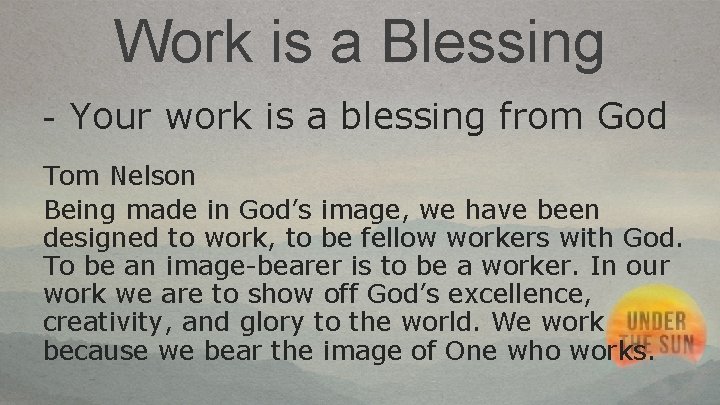 Work is a Blessing

- Your work is a blessing from God

Tom Nelson

Being made in God's image, we have been designed to work, to be fellow workers with God. To be an image-bearer is to be a worker. In our work we are to show off God's excellence, creativity, and glory to the world. We work because we bear the image of One who works.

UNDER THE SUN